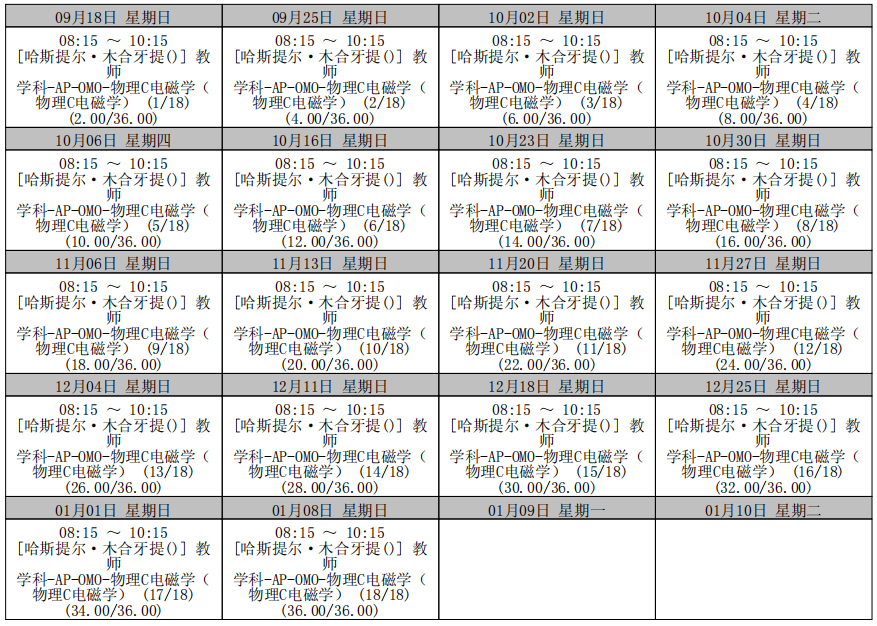 | 09月18日 星期日 | 09月25日 星期日 | 10月02日 星期日 | 10月04日 星期二 |
|---|---|---|---|
| 08:15 ～ 10:15 [哈斯提尔·木合牙提()] 教师 学科-AP-OMO-物理C电磁学（物理C电磁学） (1/18) (2.00/36.00) | 08:15 ～ 10:15 [哈斯提尔·木合牙提()] 教师 学科-AP-OMO-物理C电磁学（物理C电磁学） (2/18) (4.00/36.00) | 08:15 ～ 10:15 [哈斯提尔·木合牙提()] 教师 学科-AP-OMO-物理C电磁学（物理C电磁学） (3/18) (6.00/36.00) | 08:15 ～ 10:15 [哈斯提尔·木合牙提()] 教师 学科-AP-OMO-物理C电磁学（物理C电磁学） (4/18) (8.00/36.00) |
| 10月06日 星期四 | 10月16日 星期日 | 10月23日 星期日 | 10月30日 星期日 |
| 08:15 ～ 10:15 [哈斯提尔·木合牙提()] 教师 学科-AP-OMO-物理C电磁学（物理C电磁学） (5/18) (10.00/36.00) | 08:15 ～ 10:15 [哈斯提尔·木合牙提()] 教师 学科-AP-OMO-物理C电磁学（物理C电磁学） (6/18) (12.00/36.00) | 08:15 ～ 10:15 [哈斯提尔·木合牙提()] 教师 学科-AP-OMO-物理C电磁学（物理C电磁学） (7/18) (14.00/36.00) | 08:15 ～ 10:15 [哈斯提尔·木合牙提()] 教师 学科-AP-OMO-物理C电磁学（物理C电磁学） (8/18) (16.00/36.00) |
| 11月06日 星期日 | 11月13日 星期日 | 11月20日 星期日 | 11月27日 星期日 |
| 08:15 ～ 10:15 [哈斯提尔·木合牙提()] 教师 学科-AP-OMO-物理C电磁学（物理C电磁学） (9/18) (18.00/36.00) | 08:15 ～ 10:15 [哈斯提尔·木合牙提()] 教师 学科-AP-OMO-物理C电磁学（物理C电磁学） (10/18) (20.00/36.00) | 08:15 ～ 10:15 [哈斯提尔·木合牙提()] 教师 学科-AP-OMO-物理C电磁学（物理C电磁学） (11/18) (22.00/36.00) | 08:15 ～ 10:15 [哈斯提尔·木合牙提()] 教师 学科-AP-OMO-物理C电磁学（物理C电磁学） (12/18) (24.00/36.00) |
| 12月04日 星期日 | 12月11日 星期日 | 12月18日 星期日 | 12月25日 星期日 |
| 08:15 ～ 10:15 [哈斯提尔·木合牙提()] 教师 学科-AP-OMO-物理C电磁学（物理C电磁学） (13/18) (26.00/36.00) | 08:15 ～ 10:15 [哈斯提尔·木合牙提()] 教师 学科-AP-OMO-物理C电磁学（物理C电磁学） (14/18) (28.00/36.00) | 08:15 ～ 10:15 [哈斯提尔·木合牙提()] 教师 学科-AP-OMO-物理C电磁学（物理C电磁学） (15/18) (30.00/36.00) | 08:15 ～ 10:15 [哈斯提尔·木合牙提()] 教师 学科-AP-OMO-物理C电磁学（物理C电磁学） (16/18) (32.00/36.00) |
| 01月01日 星期日 | 01月08日 星期日 | 01月09日 星期一 | 01月10日 星期二 |
| 08:15 ～ 10:15 [哈斯提尔·木合牙提()] 教师 学科-AP-OMO-物理C电磁学（物理C电磁学） (17/18) (34.00/36.00) | 08:15 ～ 10:15 [哈斯提尔·木合牙提()] 教师 学科-AP-OMO-物理C电磁学（物理C电磁学） (18/18) (36.00/36.00) | | |